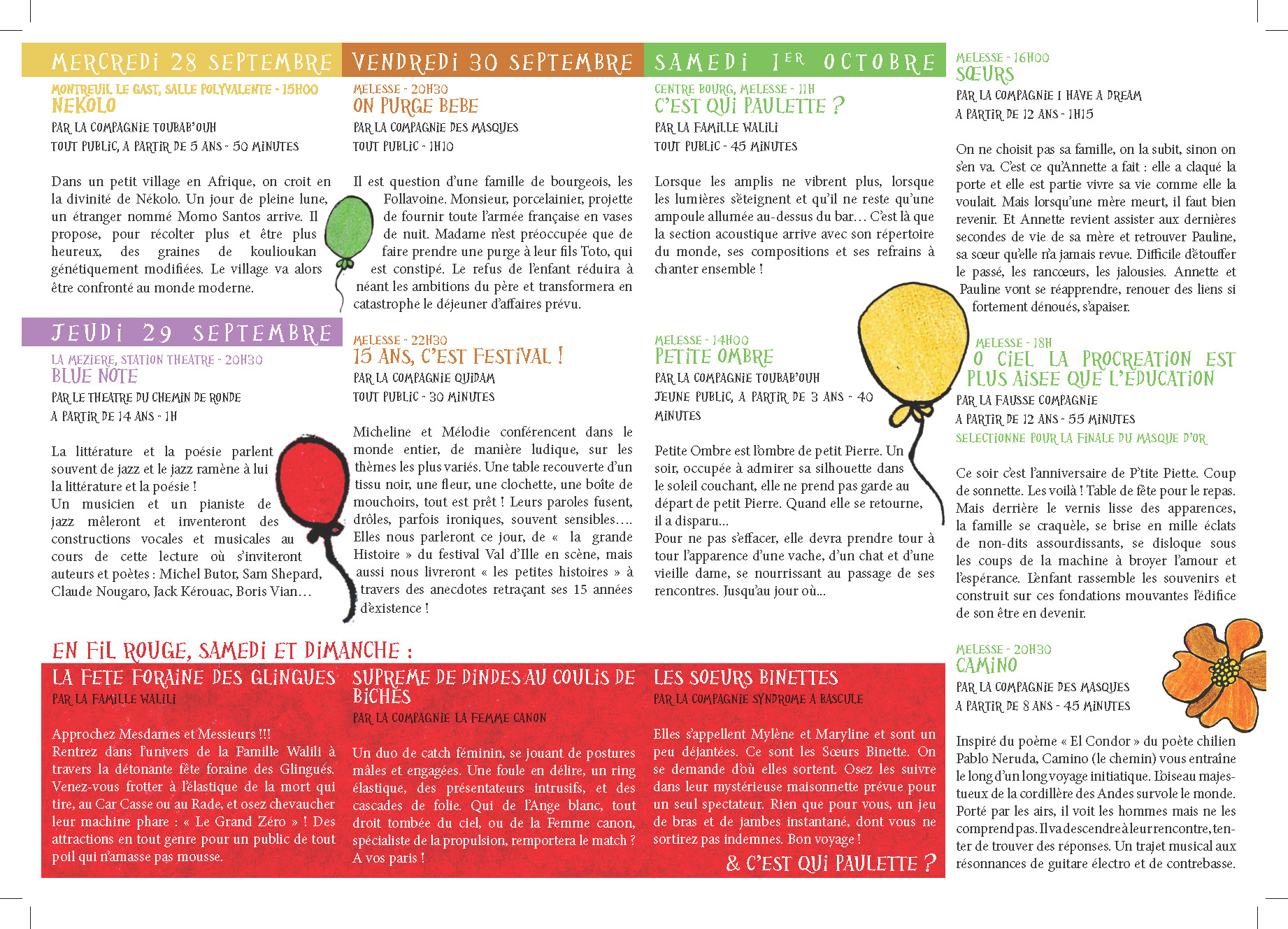 MERCREDI 28 SEPTEMBRE

MONTREUIL LE GAST, SALLE POLYVALENTE - 15H00
NEKOLO
PAR LA COMPAGNIE TOUBAB'OUH
TOUT PUBLIC, A PARTIR DE 5 ANS - 50 MINUTES

Dans un petit village en Afrique, on croit en la divinité de Nékolo. Un jour de pleine lune, un étranger nommé Momo Santos arrive. Il propose, pour récolter plus et être plus heureux, des graines de koulioukan génétiquement modifiées. Le village va alors être confronté au monde moderne.

JEUDI 29 SEPTEMBRE

LA MEZIERE, STATION THEATRE - 20H30
BLUE NOTE
PAR LE THEATRE DU CHEMIN DE RONDE
A PARTIR DE 14 ANS - 1H

La littérature et la poésie parlent souvent de jazz et le jazz ramène à lui la littérature et la poésie !
Un musicien et un pianiste de jazz mêleront et inventeront des constructions vocales et musicales au cours de cette lecture où s'inviteront auteurs et poètes : Michel Butor, Sam Shepard, Claude Nougaro, Jack Kérouac, Boris Vian…

VENDREDI 30 SEPTEMBRE

MELESSE - 20H30
ON PURGE BEBE
PAR LA COMPAGNIE DES MASQUES
TOUT PUBLIC - 1H10

Il est question d'une famille de bourgeois, les Follavoine. Monsieur, porcelainier, projette de fournir toute l'armée française en vases de nuit. Madame n'est préoccupée que de faire prendre une purge à leur fils Toto, qui est constipé. Le refus de l'enfant réduira à néant les ambitions du père et transformera en catastrophe le déjeuner d'affaires prévu.

MELESSE - 22H30
15 ANS, C'EST FESTIVAL !
PAR LA COMPAGNIE QUIDAM
TOUT PUBLIC - 30 MINUTES

Micheline et Mélodie conférencent dans le monde entier, de manière ludique, sur les thèmes les plus variés. Une table recouverte d'un tissu noir, une fleur, une clochette, une boîte de mouchoirs, tout est prêt ! Leurs paroles fusent, drôles, parfois ironiques, souvent sensibles…. Elles nous parleront ce jour, de « la grande Histoire » du festival Val d'Ille en scène, mais aussi nous livreront « les petites histoires » à travers des anecdotes retraçant ses 15 années d'existence !

SAMEDI 1ER OCTOBRE

CENTRE BOURG, MELESSE - 11H
C'EST QUI PAULETTE ?
PAR LA FAMILLE WALILI
TOUT PUBLIC - 45 MINUTES

Lorsque les amplis ne vibrent plus, lorsque les lumières s'éteignent et qu'il ne reste qu'une ampoule allumée au-dessus du bar… C'est là que la section acoustique arrive avec son répertoire du monde, ses compositions et ses refrains à chanter ensemble !

MELESSE - 14H00
PETITE OMBRE
PAR LA COMPAGNIE TOUBAB'OUH
JEUNE PUBLIC, A PARTIR DE 3 ANS - 40 MINUTES

Petite Ombre est l'ombre de petit Pierre. Un soir, occupée à admirer sa silhouette dans le soleil couchant, elle ne prend pas garde au départ de petit Pierre. Quand elle se retourne, il a disparu...
Pour ne pas s'effacer, elle devra prendre tour à tour l'apparence d'une vache, d'un chat et d'une vieille dame, se nourrissant au passage de ses rencontres. Jusqu'au jour où...

MELESSE - 16H00
SŒURS
PAR LA COMPAGNIE I HAVE A DREAM
A PARTIR DE 12 ANS - 1H15

On ne choisit pas sa famille, on la subit, sinon on s'en va. C'est ce qu'Annette a fait : elle a claqué la porte et elle est partie vivre sa vie comme elle la voulait. Mais lorsqu'une mère meurt, il faut bien revenir. Et Annette revient assister aux dernières secondes de vie de sa mère et retrouver Pauline, sa sœur qu'elle n'a jamais revue. Difficile d'étouffer le passé, les rancœurs, les jalousies. Annette et Pauline vont se réapprendre, renouer des liens si fortement dénoués, s'apaiser.

MELESSE - 18H
O CIEL LA PROCREATION EST PLUS AISEE QUE L'EDUCATION
PAR LA FAUSSE COMPAGNIE
A PARTIR DE 12 ANS - 55 MINUTES
SELECTIONNE POUR LA FINALE DU MASQUE D'OR

Ce soir c'est l'anniversaire de P'tite Piette. Coup de sonnette. Les voilà ! Table de fête pour le repas. Mais derrière le vernis lisse des apparences, la famille se craquèle, se brise en mille éclats de non-dits assourdissants, se disloque sous les coups de la machine à broyer l'amour et l'espérance. L'enfant rassemble les souvenirs et construit sur ces fondations mouvantes l'édifice de son être en devenir.

MELESSE - 20H30
CAMINO
PAR LA COMPAGNIE DES MASQUES
A PARTIR DE 8 ANS - 45 MINUTES

Inspiré du poème « El Condor » du poète chilien Pablo Neruda, Camino (le chemin) vous entraîne le long d'un long voyage initiatique. L'oiseau majestueux de la cordillère des Andes survole le monde. Porté par les airs, il voit les hommes mais ne les comprend pas. Il va descendre à leur rencontre, tenter de trouver des réponses. Un trajet musical aux résonnances de guitare électro et de contrebasse.

EN FIL ROUGE, SAMEDI ET DIMANCHE :

LA FETE FORAINE DES GLINGUES
PAR LA FAMILLE WALILI

Approchez Mesdames et Messieurs !!!
Rentrez dans l'univers de la Famille Walili à travers la détonante fête foraine des Glingués. Venez-vous frotter à l'élastique de la mort qui tire, au Car Casse ou au Rade, et osez chevaucher leur machine phare : « Le Grand Zéro » ! Des attractions en tout genre pour un public de tout poil qui n'amasse pas mousse.

SUPREME DE DINDES AU COULIS DE BICHES
PAR LA COMPAGNIE LA FEMME CANON

Un duo de catch féminin, se jouant de postures mâles et engagées. Une foule en délire, un ring élastique, des présentateurs intrusifs, et des cascades de folie. Qui de l'Ange blanc, tout droit tombée du ciel, ou de la Femme canon, spécialiste de la propulsion, remportera le match ? A vos paris !

LES SOEURS BINETTES
PAR LA COMPAGNIE SYNDROME A BASCULE

Elles s'appellent Mylène et Maryline et sont un peu déjantées. Ce sont les Sœurs Binette. On se demande d'où elles sortent. Osez les suivre dans leur mystérieuse maisonnette prévue pour un seul spectateur. Rien que pour vous, un jeu de bras et de jambes instantané, dont vous ne sortirez pas indemnes. Bon voyage !

& C'EST QUI PAULETTE ?